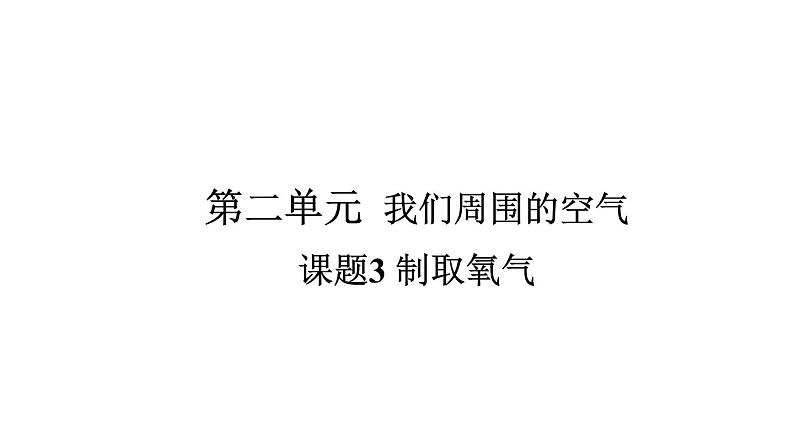 第二单元  我们周围的空气

课题3 制取氧气